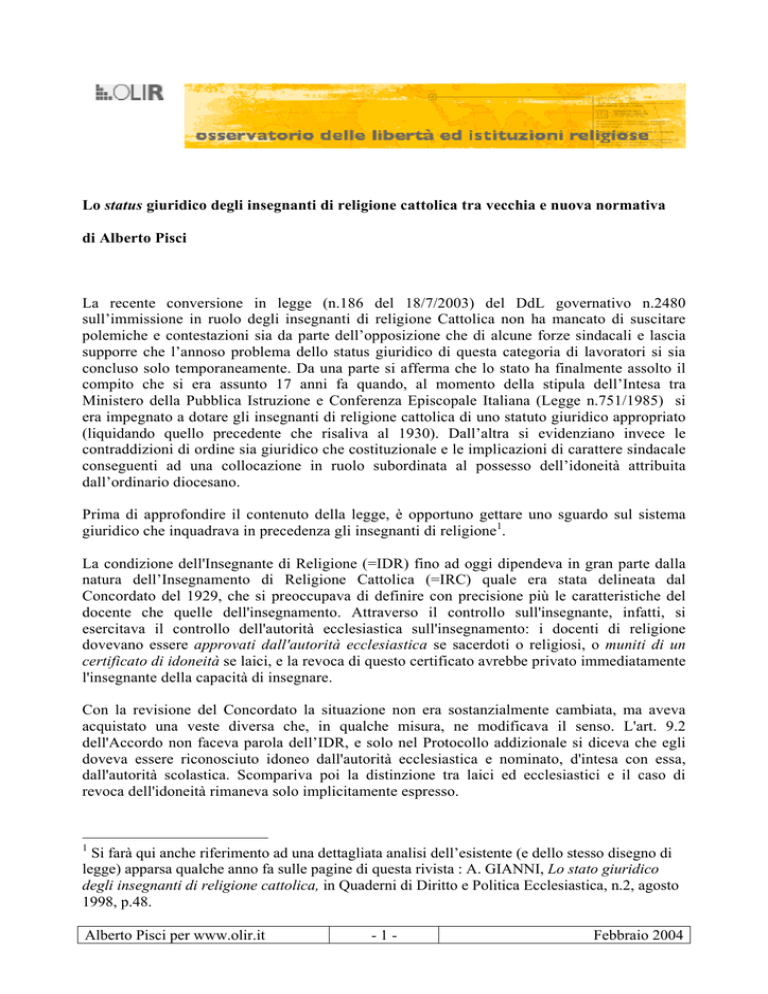 OLIR

osservatorio delle libertà ed istituzioni religiose

Lo status giuridico degli insegnanti di religione cattolica tra vecchia e nuova normativa

di Alberto Pisci

La recente conversione in legge (n.186 del 18/7/2003) del DdL governativo n.2480 sull'immissione in ruolo degli insegnanti di religione Cattolica non ha mancato di suscitare polemiche e contestazioni sia da parte dell'opposizione che di alcune forze sindacali e lascia supporre che l'annoso problema dello status giuridico di questa categoria di lavoratori si sia concluso solo temporaneamente. Da una parte si afferma che lo stato ha finalmente assolto il compito che si era assunto 17 anni fa quando, al momento della stipula dell'Intesa tra Ministero della Pubblica Istruzione e Conferenza Episcopale Italiana (Legge n.751/1985) si era impegnato a dotare gli insegnanti di religione cattolica di uno statuto giuridico appropriato (liquidando quello precedente che risaliva al 1930). Dall'altra si evidenziano invece le contraddizioni di ordine sia giuridico che costituzionale e le implicazioni di carattere sindacale conseguenti ad una collocazione in ruolo subordinata al possesso dell'idoneità attribuita dall'ordinario diocesano.

Prima di approfondire il contenuto della legge, è opportuno gettare uno sguardo sul sistema giuridico che inquadrava in precedenza gli insegnanti di religione$^1$.

La condizione dell'Insegnante di Religione (=IDR) fino ad oggi dipendeva in gran parte dalla natura dell'Insegnamento di Religione Cattolica (=IRC) quale era stata delineata dal Concordato del 1929, che si preoccupava di definire con precisione più le caratteristiche del docente che quelle dell'insegnamento. Attraverso il controllo sull'insegnante, infatti, si esercitava il controllo dell'autorità ecclesiastica sull'insegnamento: i docenti di religione dovevano essere approvati dall'autorità ecclesiastica se sacerdoti o religiosi, o muniti di un certificato di idoneità se laici, e la revoca di questo certificato avrebbe privato immediatamente l'insegnante della capacità di insegnare.

Con la revisione del Concordato la situazione non era sostanzialmente cambiata, ma aveva acquistato una veste diversa che, in qualche misura, ne modificava il senso. L'art. 9.2 dell'Accordo non faceva parola dell'IDR, e solo nel Protocollo addizionale si diceva che egli doveva essere riconosciuto idoneo dall'autorità ecclesiastica e nominato, d'intesa con essa, dall'autorità scolastica. Scompariva poi la distinzione tra laici ed ecclesiastici e il caso di revoca dell'idoneità rimaneva solo implicitamente espresso.

$^1$ Si farà qui anche riferimento ad una dettagliata analisi dell'esistente (e dello stesso disegno di legge) apparsa qualche anno fa sulle pagine di questa rivista : A. GIANNI, Lo stato giuridico degli insegnanti di religione cattolica, in Quaderni di Diritto e Politica Ecclesiastica, n.2, agosto 1998, p.48.

| Alberto Pisci per www.olir.it | - 1 - | Febbraio 2004 |
|---|---|---|